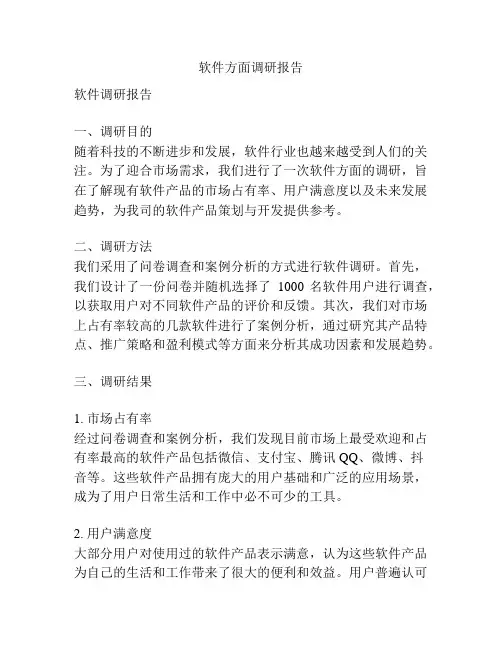 软件方面调研报告

软件调研报告

一、调研目的
随着科技的不断进步和发展，软件行业也越来越受到人们的关注。为了迎合市场需求，我们进行了一次软件方面的调研，旨在了解现有软件产品的市场占有率、用户满意度以及未来发展趋势，为我司的软件产品策划与开发提供参考。

二、调研方法
我们采用了问卷调查和案例分析的方式进行软件调研。首先，我们设计了一份问卷并随机选择了 1000 名软件用户进行调查，以获取用户对不同软件产品的评价和反馈。其次，我们对市场上占有率较高的几款软件进行了案例分析，通过研究其产品特点、推广策略和盈利模式等方面来分析其成功因素和发展趋势。

三、调研结果

1. 市场占有率
经过问卷调查和案例分析，我们发现目前市场上最受欢迎和占有率最高的软件产品包括微信、支付宝、腾讯 QQ、微博、抖音等。这些软件产品拥有庞大的用户基础和广泛的应用场景，成为了用户日常生活和工作中必不可少的工具。

2. 用户满意度
大部分用户对使用过的软件产品表示满意，认为这些软件产品为自己的生活和工作带来了很大的便利和效益。用户普遍认可